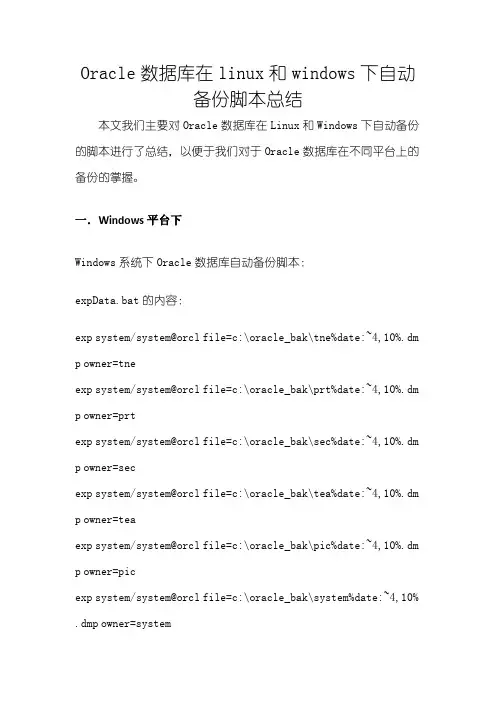 Oracle 数据库在 linux 和 windows 下自动备份脚本总结

本文我们主要对 Oracle 数据库在 Linux 和 Windows 下自动备份的脚本进行了总结，以便于我们对于 Oracle 数据库在不同平台上的备份的掌握。

一. Windows 平台下

Windows 系统下 Oracle 数据库自动备份脚本：

expData.bat 的内容：

exp system/system@orcl file=c:\oracle_bak\tne%date:~4,10%.dmp owner=tne

exp system/system@orcl file=c:\oracle_bak\prt%date:~4,10%.dmp owner=prt

exp system/system@orcl file=c:\oracle_bak\sec%date:~4,10%.dmp owner=sec

exp system/system@orcl file=c:\oracle_bak\tea%date:~4,10%.dmp owner=tea

exp system/system@orcl file=c:\oracle_bak\pic%date:~4,10%.dmp owner=pic

exp system/system@orcl file=c:\oracle_bak\system%date:~4,10%.dmp owner=system